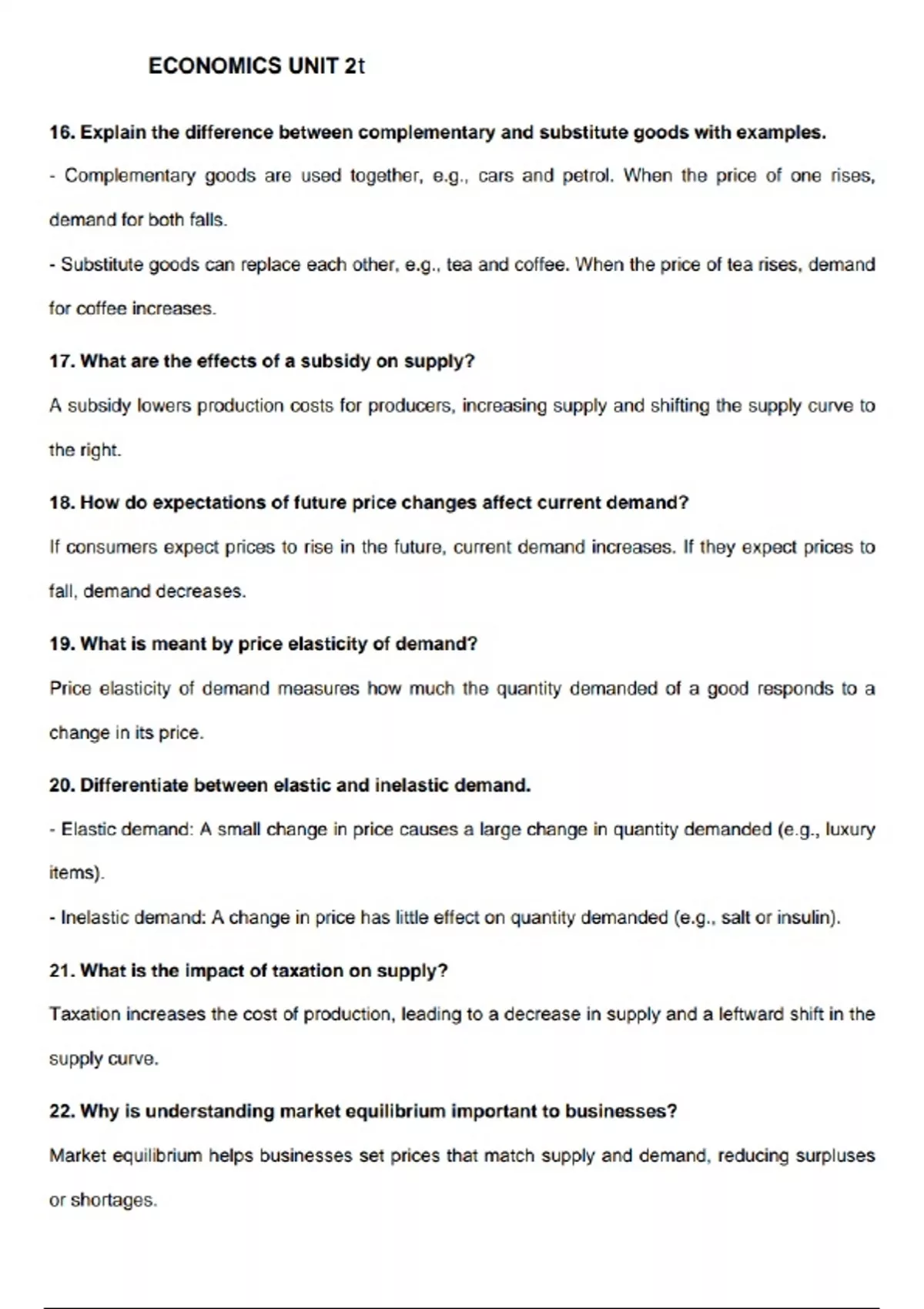 ECONOMICS UNIT 2t

16. Explain the difference between complementary and substitute goods with examples.

- Complementary goods are used together, e.g., cars and petrol. When the price of one rises, demand for both falls.

- Substitute goods can replace each other, e.g., tea and coffee. When the price of tea rises, demand for coffee increases.

17. What are the effects of a subsidy on supply?

A subsidy lowers production costs for producers, increasing supply and shifting the supply curve to the right.

18. How do expectations of future price changes affect current demand?

If consumers expect prices to rise in the future, current demand increases. If they expect prices to fall, demand decreases.

19. What is meant by price elasticity of demand?

Price elasticity of demand measures how much the quantity demanded of a good responds to a change in its price.

20. Differentiate between elastic and inelastic demand.

- Elastic demand: A small change in price causes a large change in quantity demanded (e.g., luxury items).

- Inelastic demand: A change in price has little effect on quantity demanded (e.g., salt or insulin).

21. What is the impact of taxation on supply?

Taxation increases the cost of production, leading to a decrease in supply and a leftward shift in the supply curve.

22. Why is understanding market equilibrium important to businesses?

Market equilibrium helps businesses set prices that match supply and demand, reducing surpluses or shortages.